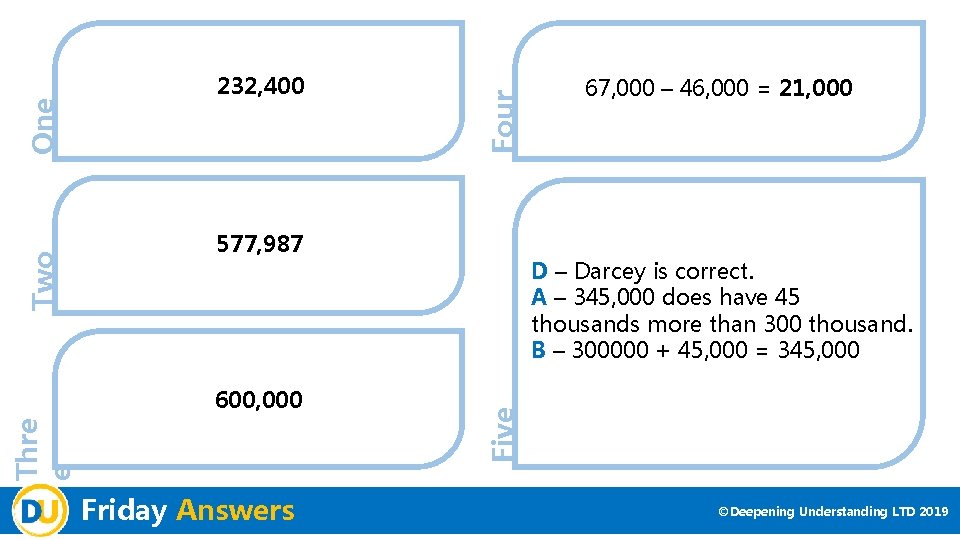 One
232,400

Two
577,987

Thre e
600,000

Four
67,000 – 46,000 = 21,000

Five
D – Darcey is correct.
A – 345,000 does have 45 thousands more than 300 thousand.
B – 300000 + 45,000 = 345,000

DU Friday Answers

©Deepening Understanding LTD 2019